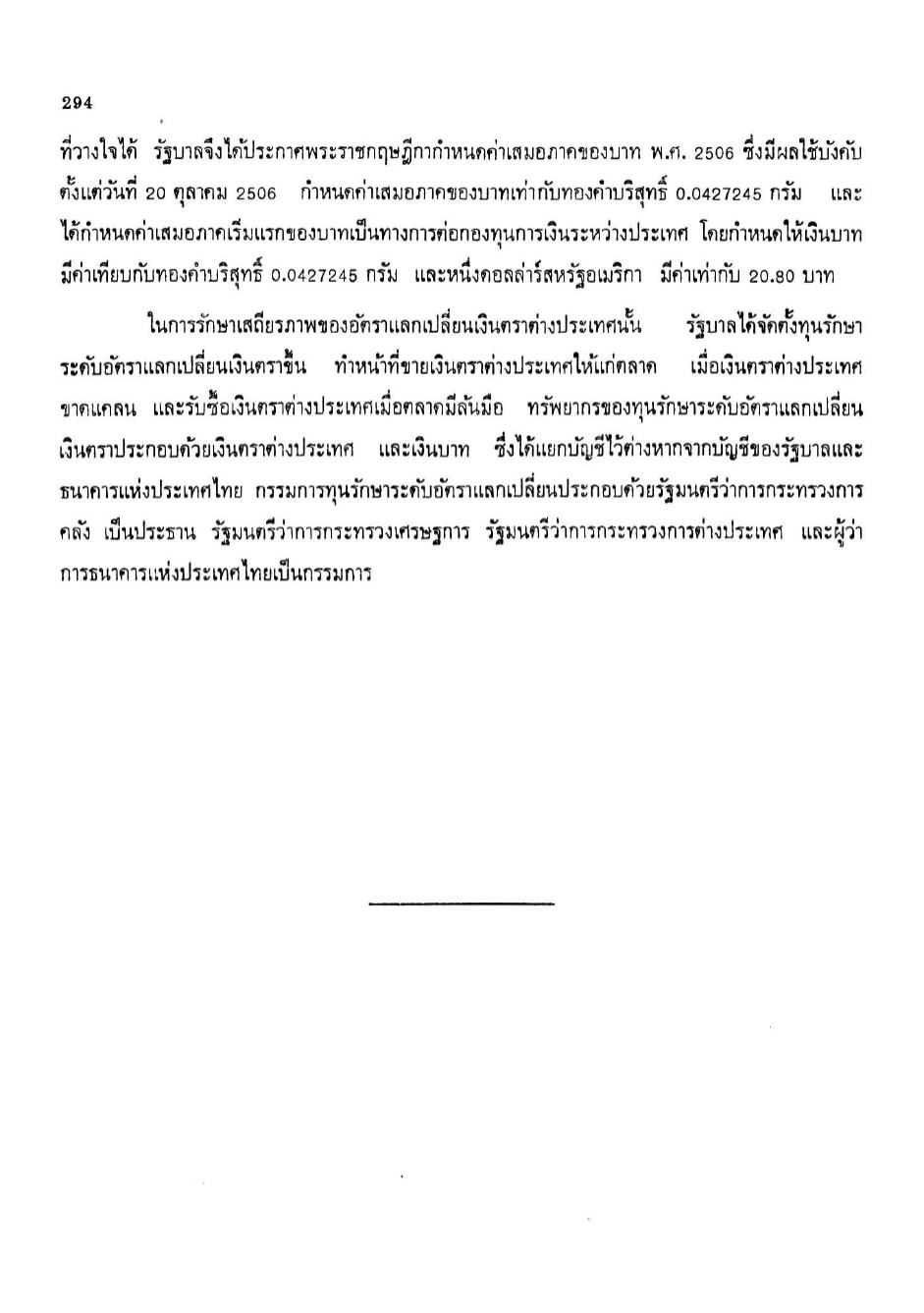 294

ที่วางใจได้ รัฐบาลจึงได้ประกาศพระราชกฤษฎีกากำหนดค่าเสมอภาคของบาท พ.ศ. 2506 ซึ่งมีผลใช้บังคับตั้งแต่วันที่ 20 ตุลาคม 2506 กำหนดค่าเสมอภาคของบาทเท่ากับทองคำบริสุทธิ์ 0.0427245 กรัม และได้กำหนดค่าเสมอภาคเริ่มแรกของบาทเป็นทางการต่อกองทุนการเงินระหว่างประเทศ โดยกำหนดให้เงินบาทมีค่าเทียบกับทองคำบริสุทธิ์ 0.0427245 กรัม และหนึ่งดอลล่าร์สหรัฐอเมริกา มีค่าเท่ากับ 20.80 บาท

ในการรักษาเสถียรภาพของอัตราแลกเปลี่ยนเงินตราต่างประเทศนั้น รัฐบาลได้จัดตั้งทุนรักษาระดับอัตราแลกเปลี่ยนเงินตราขึ้น ทำหน้าที่ขายเงินตราต่างประเทศให้แก่ตลาด เมื่อเงินตราต่างประเทศขาดแคลน และรับซื้อเงินตราต่างประเทศเมื่อตลาดมีล้นมือ ทรัพยากรของทุนรักษาระดับอัตราแลกเปลี่ยนเงินตราประกอบด้วยเงินตราต่างประเทศ และเงินบาท ซึ่งได้แยกบัญชีไว้ต่างหากจากบัญชีของรัฐบาลและธนาคารแห่งประเทศไทย กรรมการทุนรักษาระดับอัตราแลกเปลี่ยนประกอบด้วยรัฐมนตรีว่าการกระทรวงการคลัง เป็นประธาน รัฐมนตรีว่าการกระทรวงเศรษฐการ รัฐมนตรีว่าการกระทรวงการต่างประเทศ และผู้ว่าการธนาคารแห่งประเทศไทยเป็นกรรมการ